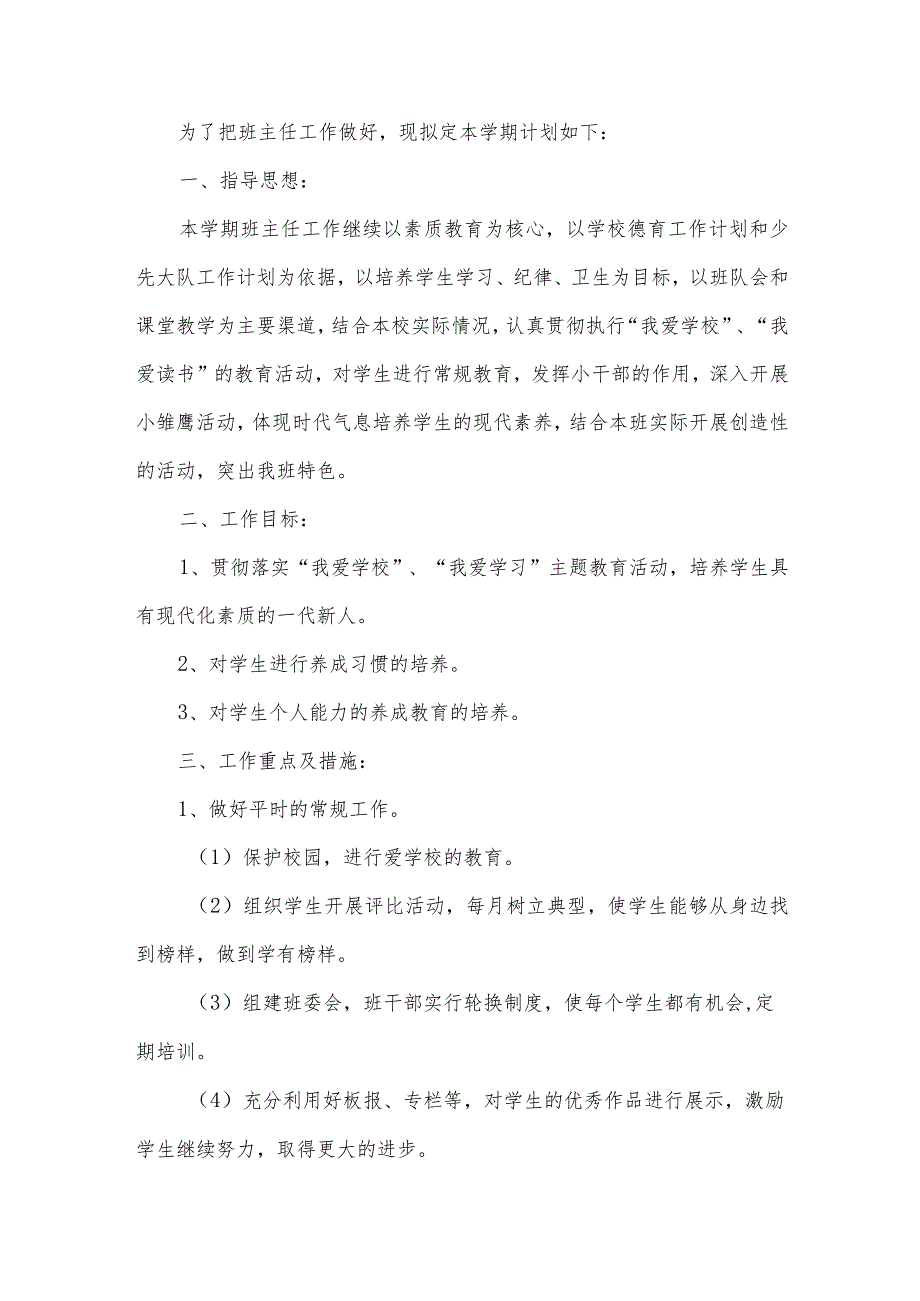 为了把班主任工作做好，现拟定本学期计划如下：

一、指导思想：

本学期班主任工作继续以素质教育为核心，以学校德育工作计划和少先大队工作计划为依据，以培养学生学习、纪律、卫生为目标，以班队会和课堂教学为主要渠道，结合本校实际情况，认真贯彻执行“我爱学校”、“我爱读书”的教育活动，对学生进行常规教育，发挥小干部的作用，深入开展小雏鹰活动，体现时代气息培养学生的现代素养，结合本班实际开展创造性的活动，突出我班特色。

二、工作目标：

1、贯彻落实“我爱学校”、“我爱学习”主题教育活动，培养学生具有现代化素质的一代新人。

2、对学生进行养成习惯的培养。

3、对学生个人能力的养成教育的培养。

三、工作重点及措施：

1、做好平时的常规工作。

（1）保护校园，进行爱学校的教育。

（2）组织学生开展评比活动，每月树立典型，使学生能够从身边找到榜样，做到学有榜样。

（3）组建班委会，班干部实行轮换制度，使每个学生都有机会,定期培训。

（4）充分利用好板报、专栏等，对学生的优秀作品进行展示，激励学生继续努力，取得更大的进步。